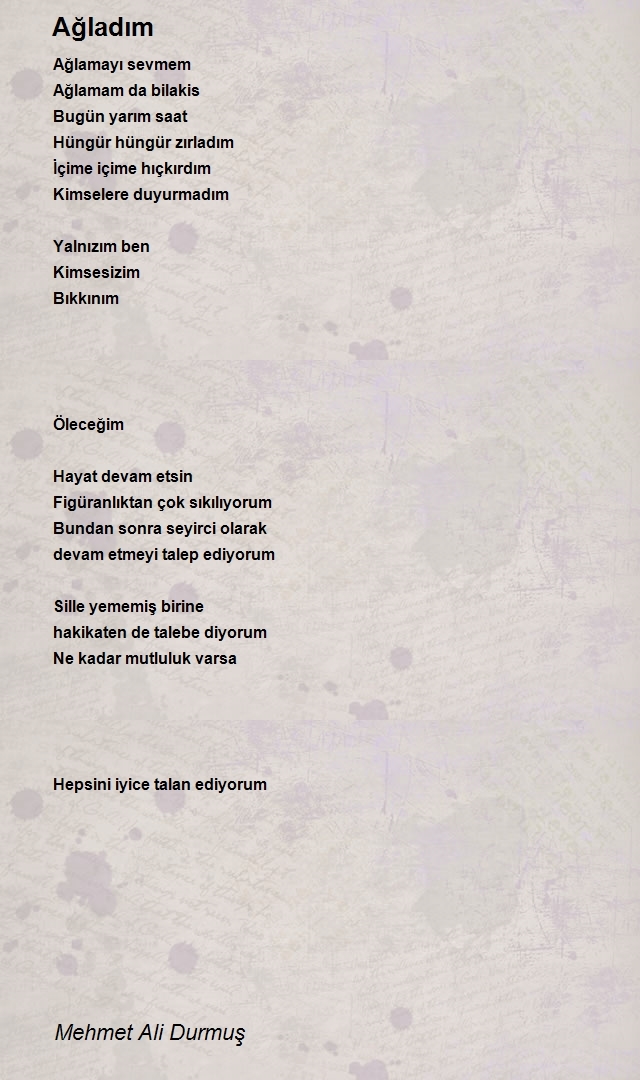 Ağladım

Ağlamayı sevmem
Ağlamam da bilakis
Bugün yarım saat
Hüngür hüngür zırladım
İçime içime hıçkırdım
Kimselere duyurmadım

Yalnızım ben
Kimsesizim
Bıkkınım

Öleceğim

Hayat devam etsin
Figüranlıktan çok sıkılıyorum
Bundan sonra seyirci olarak
devam etmeyi talep ediyorum

Sille yememiş birine
hakikaten de talebe diyorum
Ne kadar mutluluk varsa

Hepsini iyice talan ediyorum

Mehmet Ali Durmuş